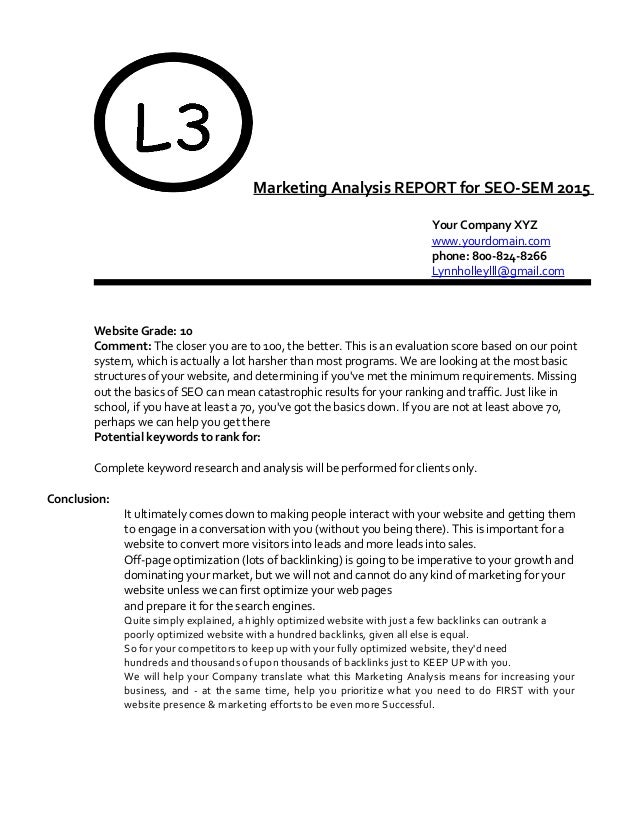 L3

Marketing Analysis REPORT for SEO-SEM 2015

Your Company XYZ
www.yourdomain.com
phone: 800-824-8266
Lynnholleylll@gmail.com

Website Grade: 10
Comment: The closer you are to 100, the better. This is an evaluation score based on our point system, which is actually a lot harsher than most programs. We are looking at the most basic structures of your website, and determining if you've met the minimum requirements. Missing out the basics of SEO can mean catastrophic results for your ranking and traffic. Just like in school, if you have at least a 70, you've got the basics down. If you are not at least above 70, perhaps we can help you get there
Potential keywords to rank for:

Complete keyword research and analysis will be performed for clients only.

Conclusion:
It ultimately comes down to making people interact with your website and getting them to engage in a conversation with you (without you being there). This is important for a website to convert more visitors into leads and more leads into sales.
Off-page optimization (lots of backlinking) is going to be imperative to your growth and dominating your market, but we will not and cannot do any kind of marketing for your website unless we can first optimize your web pages
and prepare it for the search engines.
Quite simply explained, a highly optimized website with just a few backlinks can outrank a poorly optimized website with a hundred backlinks, given all else is equal.
So for your competitors to keep up with your fully optimized website, they'd need hundreds and thousands of upon thousands of backlinks just to KEEP UP with you.
We will help your Company translate what this Marketing Analysis means for increasing your business, and - at the same time, help you prioritize what you need to do FIRST with your website presence & marketing efforts to be even more Successful.